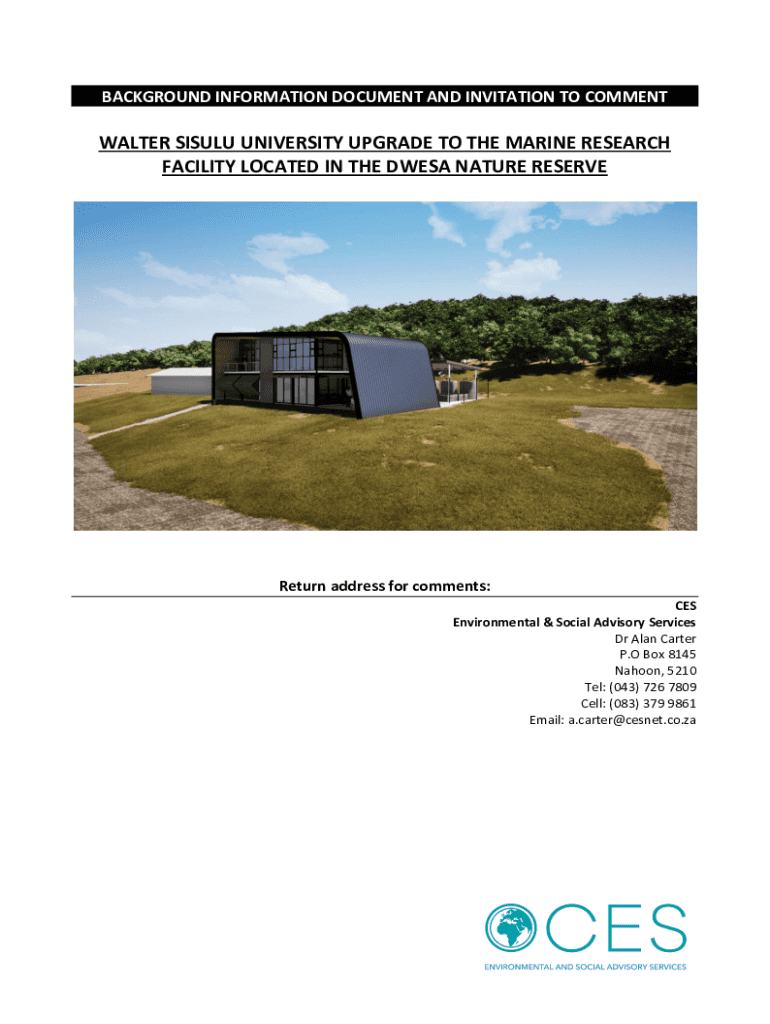 BACKGROUND INFORMATION DOCUMENT AND INVITATION TO COMMENT

WALTER SISULU UNIVERSITY UPGRADE TO THE MARINE RESEARCH FACILITY LOCATED IN THE DWESA NATURE RESERVE

Return address for comments:

CES
Environmental & Social Advisory Services
Dr Alan Carter
P.O Box 8145
Nahoon, 5210
Tel: (043) 726 7809
Cell: (083) 379 9861
Email: a.carter@cesnet.co.za

CES
ENVIRONMENTAL AND SOCIAL ADVISORY SERVICES